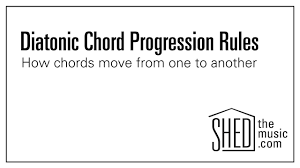 Diatonic Chord Progression Rules
How chords move from one to another

SHED the music .com